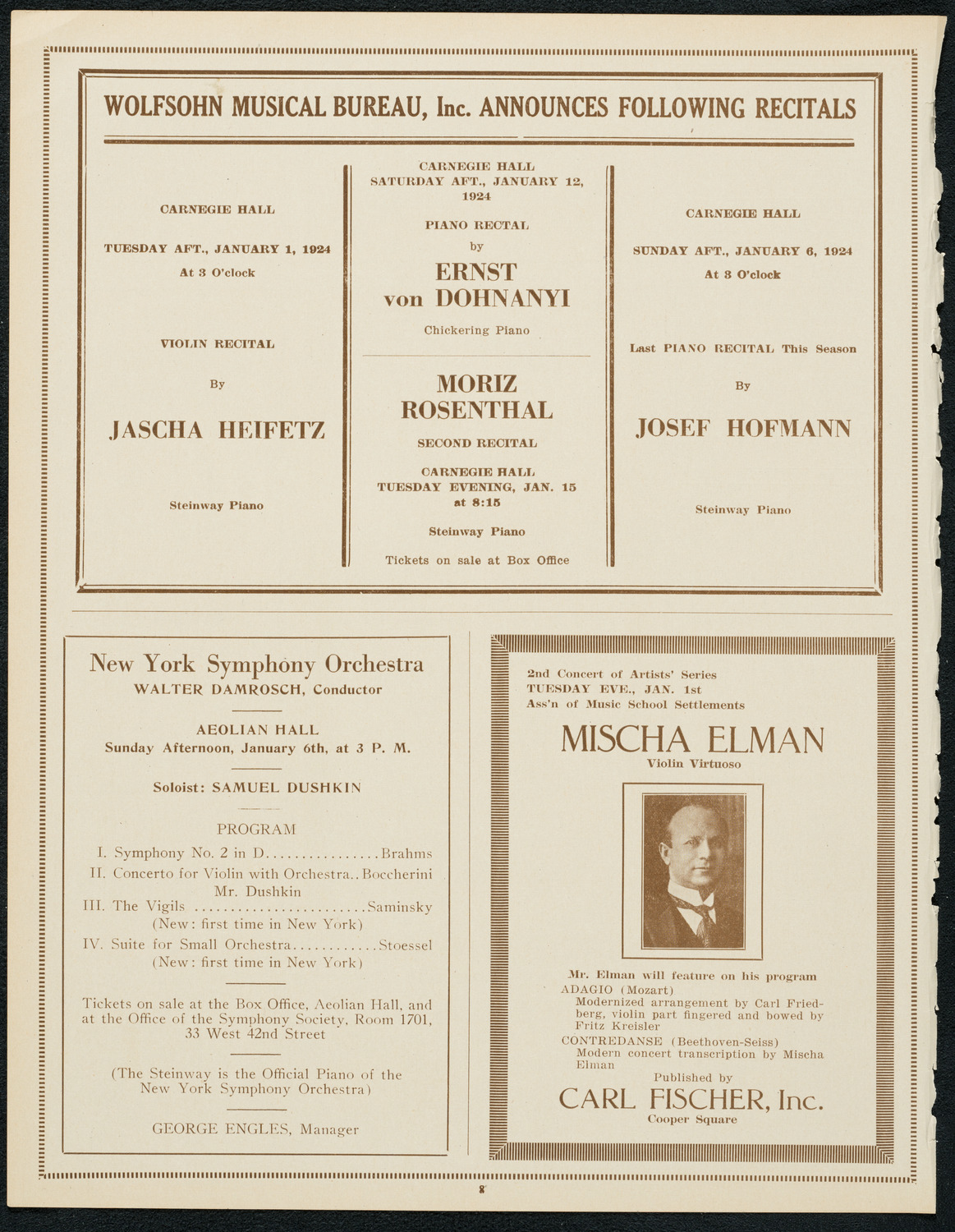 WOLFSOHN MUSICAL BUREAU, Inc. ANNOUNCES FOLLOWING RECITALS

CARNEGIE HALL

TUESDAY AFT., JANUARY 1, 1924
At 3 O'clock

VIOLIN RECITAL

By

JASCHA HEIFETZ

Steinway Piano

CARNEGIE HALL
SATURDAY AFT., JANUARY 12, 1924

PIANO RECITAL
by

ERNST
von DOHNANYI

Chickering Piano

MORIZ
ROSENTHAL

SECOND RECITAL

CARNEGIE HALL
TUESDAY EVENING, JAN. 15
at 8:15

Steinway Piano

Tickets on sale at Box Office

CARNEGIE HALL

SUNDAY AFT., JANUARY 6, 1924
At 3 O'clock

Last PIANO RECITAL This Season

By

JOSEF HOFMANN

Steinway Piano

New York Symphony Orchestra
WALTER DAMROSCH, Conductor

AEOLIAN HALL
Sunday Afternoon, January 6th, at 3 P. M.

Soloist: SAMUEL DUSHKIN

PROGRAM
I. Symphony No. 2 in D................Brahms
II. Concerto for Violin with Orchestra..Boccherini
Mr. Dushkin
III. The Vigils ........................Saminsky
(New: first time in New York)
IV. Suite for Small Orchestra............Stoessel
(New: first time in New York)

Tickets on sale at the Box Office, Aeolian Hall, and at the Office of the Symphony Society, Room 1701, 33 West 42nd Street

(The Steinway is the Official Piano of the New York Symphony Orchestra)

GEORGE ENGLES, Manager

2nd Concert of Artists' Series
TUESDAY EVE., JAN. 1st
Ass'n of Music School Settlements

MISCHA ELMAN
Violin Virtuoso

Mr. Elman will feature on his program
ADAGIO (Mozart)
Modernized arrangement by Carl Friedberg, violin part fingered and bowed by Fritz Kreisler
CONTREDANSE (Beethoven-Seiss)
Modern concert transcription by Mischa Elman
Published by
CARL FISCHER, Inc.
Cooper Square

8